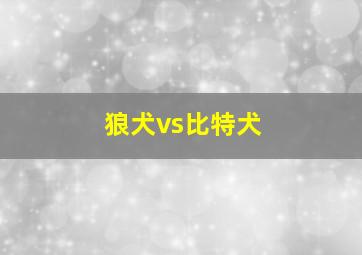 狼犬vs比特犬